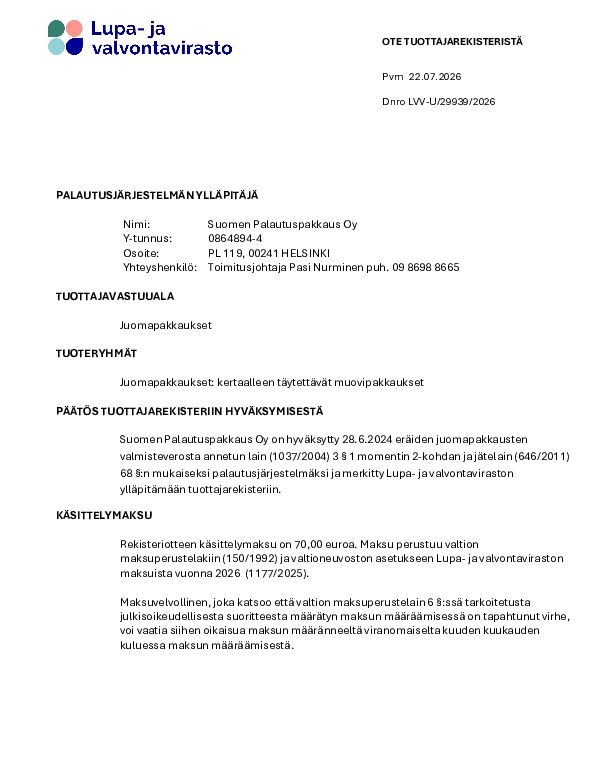 Lupa- ja valvontavirasto

OTE TUOTTAJAREKISTERISTÄ

Pvm 22.07.2026

Dnro LVV-U/29939/2026

PALAUTUSJÄRJESTELMÄN YLLÄPITÄJÄ

Nimi: Suomen Palautuspakkaus Oy
Y-tunnus: 0864894-4
Osoite: PL 119, 00241 HELSINKI
Yhteyshenkilö: Toimitusjohtaja Pasi Nurminen puh. 09 8698 8665

TUOTTAJAVASTUUALA

Juomapakkaukset

TUOTERYHMÄT

Juomapakkaukset: kertaalleen täytettävät muovipakkaukset

PÄÄTÖS TUOTTAJAREKISTERIIN HYVÄKSYMISESTÄ

Suomen Palautuspakkaus Oy on hyväksytty 28.6.2024 eräiden juomapakkausten valmisteverosta annetun lain (1037/2004) 3 § 1 momentin 2-kohdan ja jätelain (646/2011) 68 §:n mukaiseksi palautusjärjestelmäksi ja merkitty Lupa- ja valvontaviraston ylläpitämään tuottajarekisteriin.

KÄSITTELYMAKSU

Rekisteriotteen käsittelymaksu on 70,00 euroa. Maksu perustuu valtion maksuperustelakiin (150/1992) ja valtioneuvoston asetukseen Lupa- ja valvontaviraston maksuista vuonna 2026 (1177/2025).

Maksuvelvollinen, joka katsoo että valtion maksuperustelain 6 §:ssä tarkoitetusta julkisoikeudellisesta suoritteesta määrätyn maksun määräämisessä on tapahtunut virhe, voi vaatia siihen oikaisua maksun määränneeltä viranomaiselta kuuden kuukauden kuluessa maksun määräämisestä.